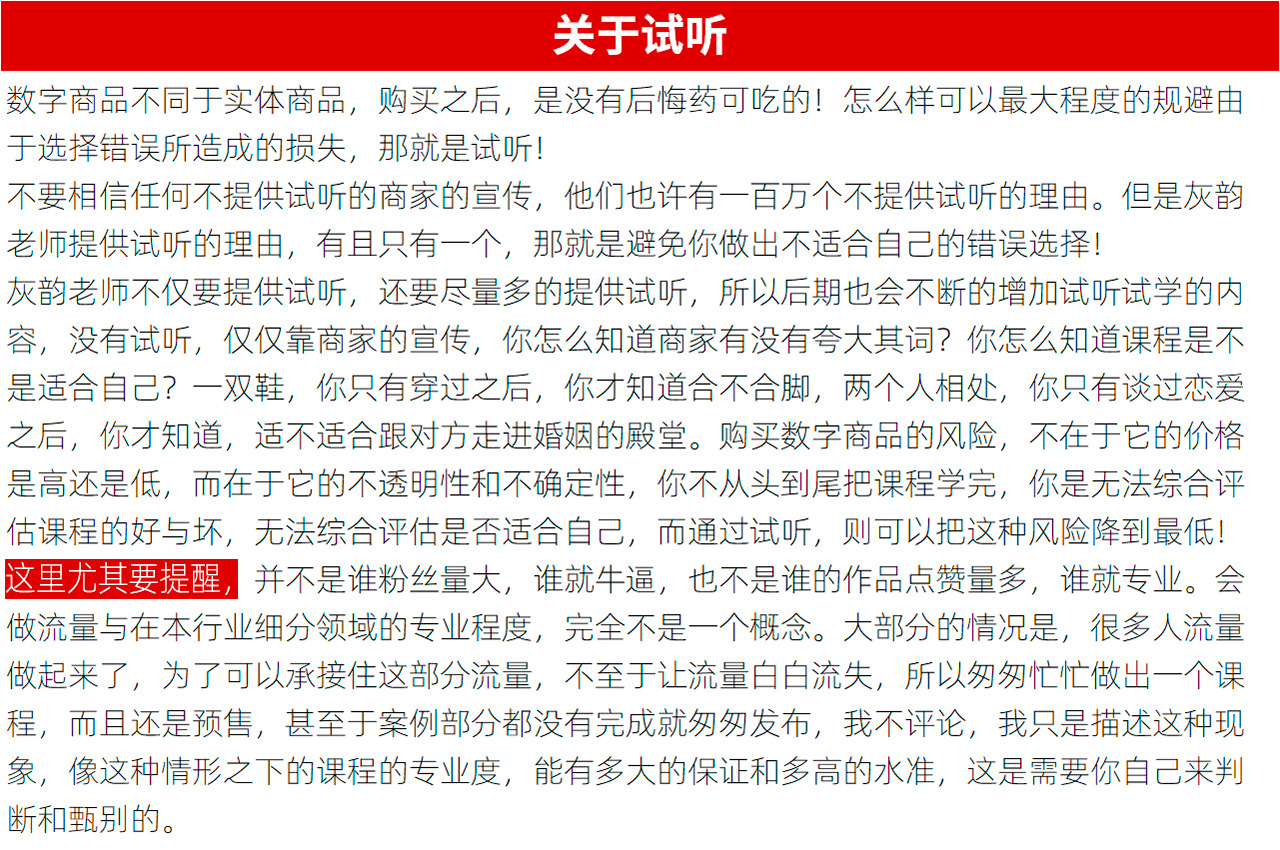 关于试听

数字商品不同于实体商品，购买之后，是没有后悔药可吃的！怎么样可以最大程度的规避由于选择错误所造成的损失，那就是试听！

不要相信任何不提供试听的商家的宣传，他们也许有一百万个不提供试听的理由。但是灰韵老师提供试听的理由，有且只有一个，那就是避免你做出不适合自己的错误选择！

灰韵老师不仅要提供试听，还要尽量多的提供试听，所以后期也会不断的增加试听试学的内容，没有试听，仅仅靠商家的宣传，你怎么知道商家有没有夸大其词？你怎么知道课程是不是适合自己？一双鞋，你只有穿过之后，你才知道合不合脚，两个人相处，你只有谈过恋爱之后，你才知道，适不适合跟对方走进婚姻的殿堂。购买数字商品的风险，不在于它的价格是高还是低，而在于它的不透明性和不确定性，你不从头到尾把课程学完，你是无法综合评估课程的好与坏，无法综合评估是否适合自己，而通过试听，则可以把这种风险降到最低！

这里尤其要提醒，并不是谁粉丝量大，谁就牛逼，也不是谁的作品点赞量多，谁就专业。会做流量与在本行业细分领域的专业程度，完全不是一个概念。大部分的情况是，很多人流量做起来了，为了可以承接住这部分流量，不至于让流量白白流失，所以匆匆忙忙做出一个课程，而且还是预售，甚至于案例部分都没有完成就匆匆发布，我不评论，我只是描述这种现象，像这种情形之下的课程的专业度，能有多大的保证和多高的水准，这是需要你自己来判断和甄别的。